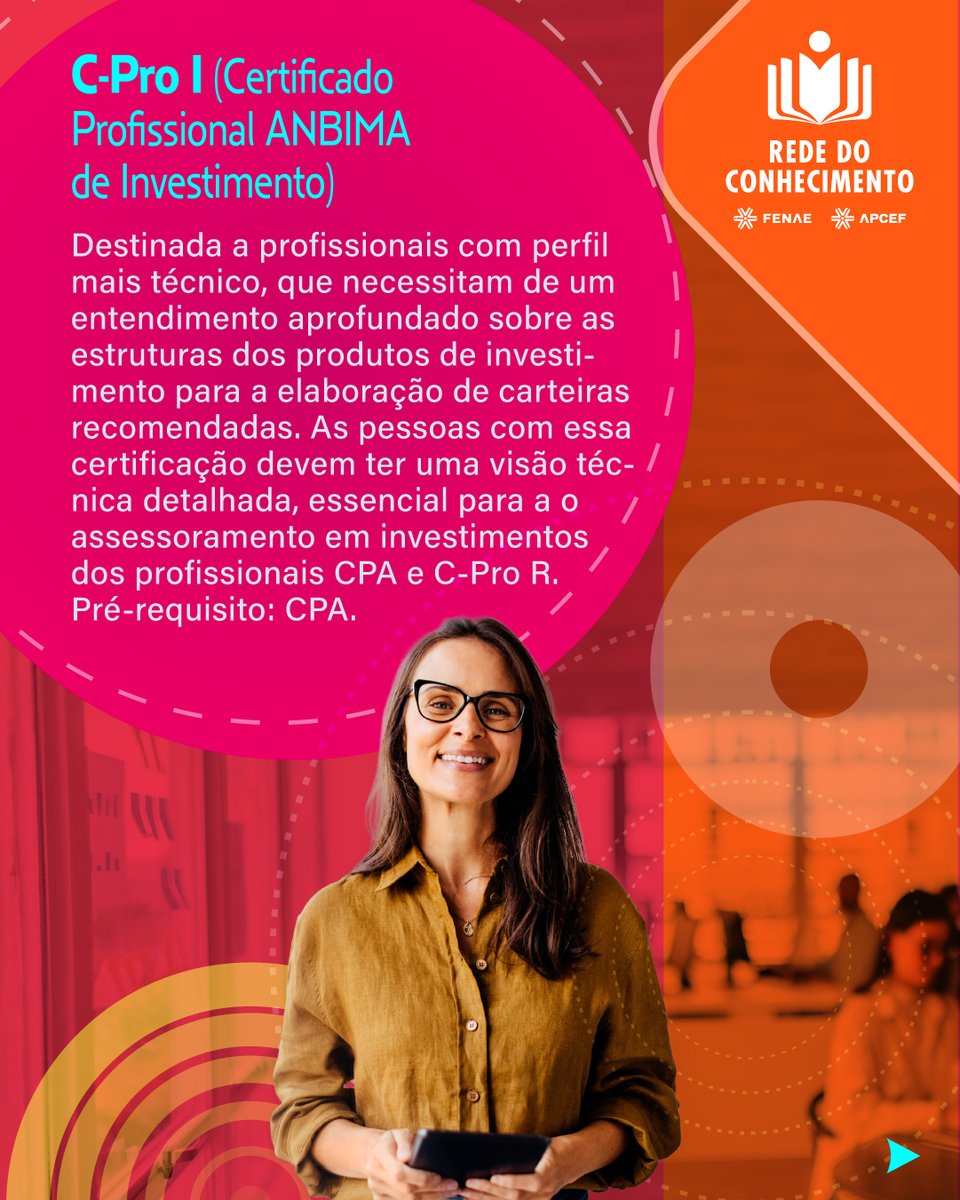 C-Pro I (Certificado Profissional ANBIMA de Investimento)

Destinada a profissionais com perfil mais técnico, que necessitam de um entendimento aprofundado sobre as estruturas dos produtos de investimento para a elaboração de carteiras recomendadas. As pessoas com essa certificação devem ter uma visão técnica detalhada, essencial para a o assessoramento em investimentos dos profissionais CPA e C-Pro R. Pré-requisito: CPA.

REDE DO CONHECIMENTO
FENAE APCEF